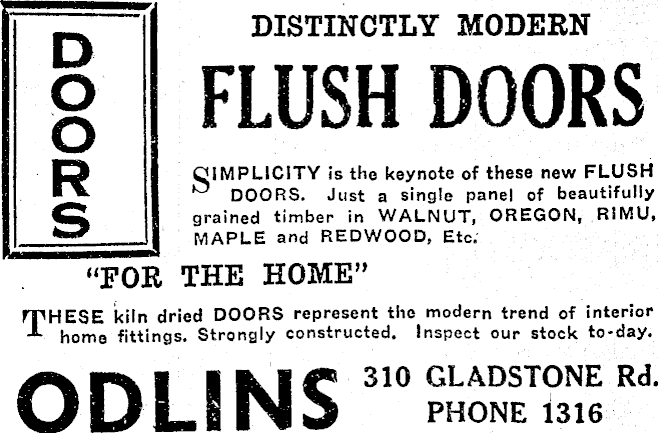 DOORS

DISTINCTLY MODERN

FLUSH DOORS

SIMPLICITY is the keynote of these new FLUSH DOORS. Just a single panel of beautifully grained timber in WALNUT, OREGON, RIMU, MAPLE and REDWOOD, Etc.

"FOR THE HOME"

THESE kiln dried DOORS represent the modern trend of interior home fittings. Strongly constructed. Inspect our stock to-day.

ODLINS

310 GLADSTONE Rd.
PHONE 1316